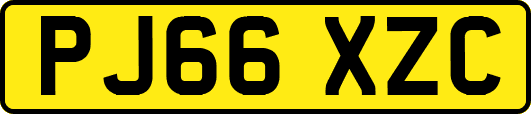 PJ66 XZC